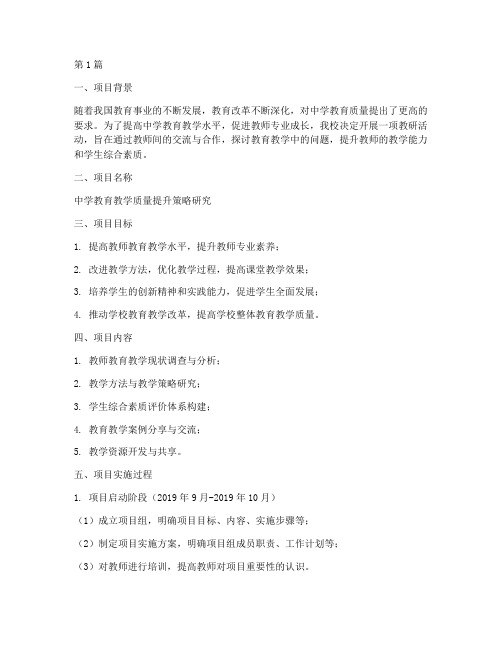 第1篇

一、项目背景

随着我国教育事业的不断发展，教育改革不断深化，对中学教育质量提出了更高的要求。为了提高中学教育教学水平，促进教师专业成长，我校决定开展一项教研活动，旨在通过教师间的交流与合作，探讨教育教学中的问题，提升教师的教学能力和学生综合素质。

二、项目名称

中学教育教学质量提升策略研究

三、项目目标

1. 提高教师教育教学水平，提升教师专业素养；

2. 改进教学方法，优化教学过程，提高课堂教学效果；

3. 培养学生的创新精神和实践能力，促进学生全面发展；

4. 推动学校教育教学改革，提高学校整体教育教学质量。

四、项目内容

1. 教师教育教学现状调查与分析；

2. 教学方法与教学策略研究；

3. 学生综合素质评价体系构建；

4. 教育教学案例分享与交流；

5. 教学资源开发与共享。

五、项目实施过程

1. 项目启动阶段（2019年9月-2019年10月）

（1）成立项目组，明确项目目标、内容、实施步骤等；

（2）制定项目实施方案，明确项目组成员职责、工作计划等；

（3）对教师进行培训，提高教师对项目重要性的认识。